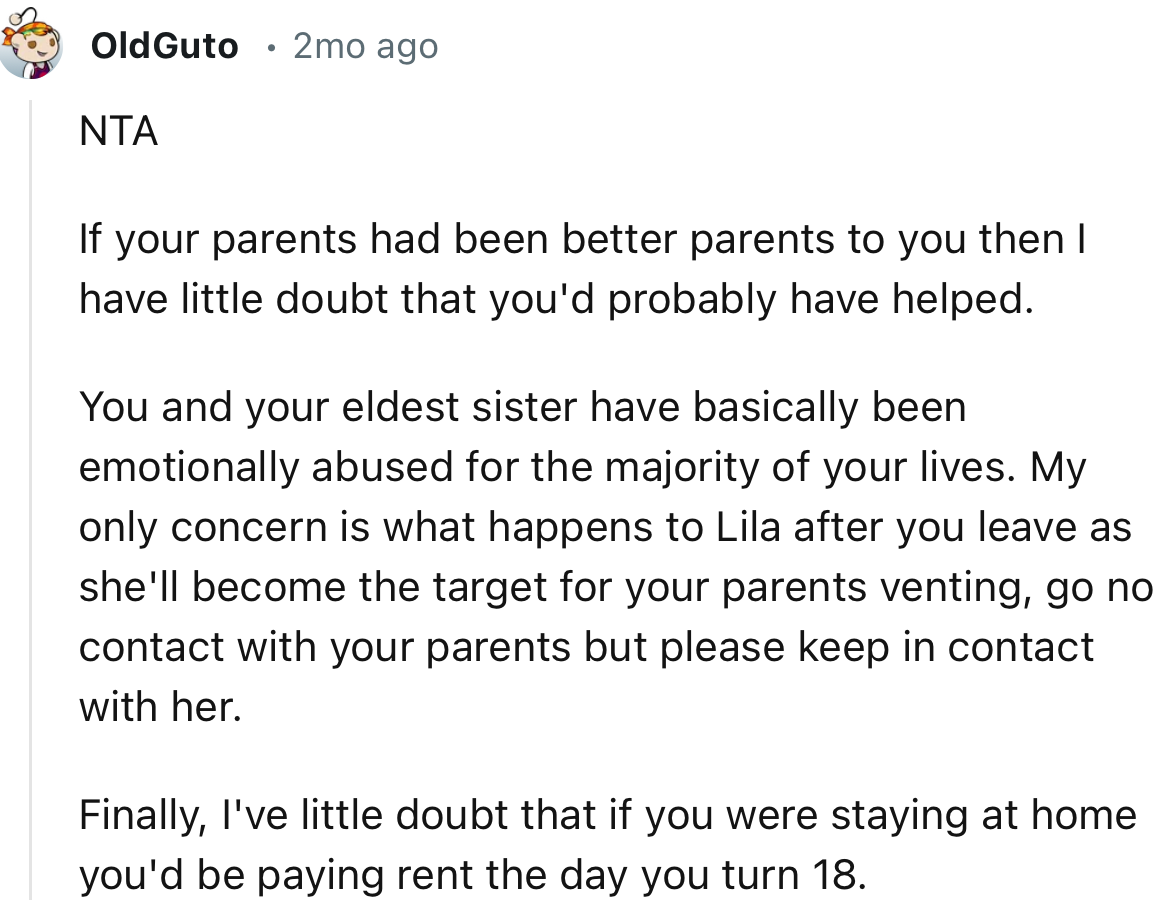 OldGuto • 2mo ago

NTA

If your parents had been better parents to you then I have little doubt that you'd probably have helped.

You and your eldest sister have basically been emotionally abused for the majority of your lives. My only concern is what happens to Lila after you leave as she'll become the target for your parents venting, go no contact with your parents but please keep in contact with her.

Finally, I've little doubt that if you were staying at home you'd be paying rent the day you turn 18.